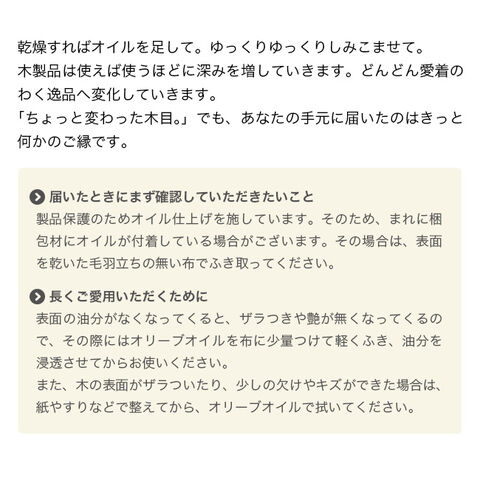 乾燥すればオイルを足して。ゆっくりゆっくりしみこませて。
木製品は使えば使うほどに深みを増していきます。どんどん愛着のわく逸品へ変化していきます。
「ちょっと変わった木目。」でも、あなたの手元に届いたのはきっと何かのご縁です。

届いたときにまず確認していただきたいこと
製品保護のためオイル仕上げを施しています。そのため、まれに梱包材にオイルが付着している場合がございます。その場合は、表面を乾いた毛羽立ちの無い布でふき取ってください。

長くご愛用いただくために
表面の油分がなくなってくると、ザラつきや艶が無くなってくるので、その際にはオリーブオイルを布に少量つけて軽くふき、油分を浸透させてからお使いください。
また、木の表面がザラついたり、少しの欠けやキズができた場合は、紙やすりなどで整えてから、オリーブオイルで拭いてください。